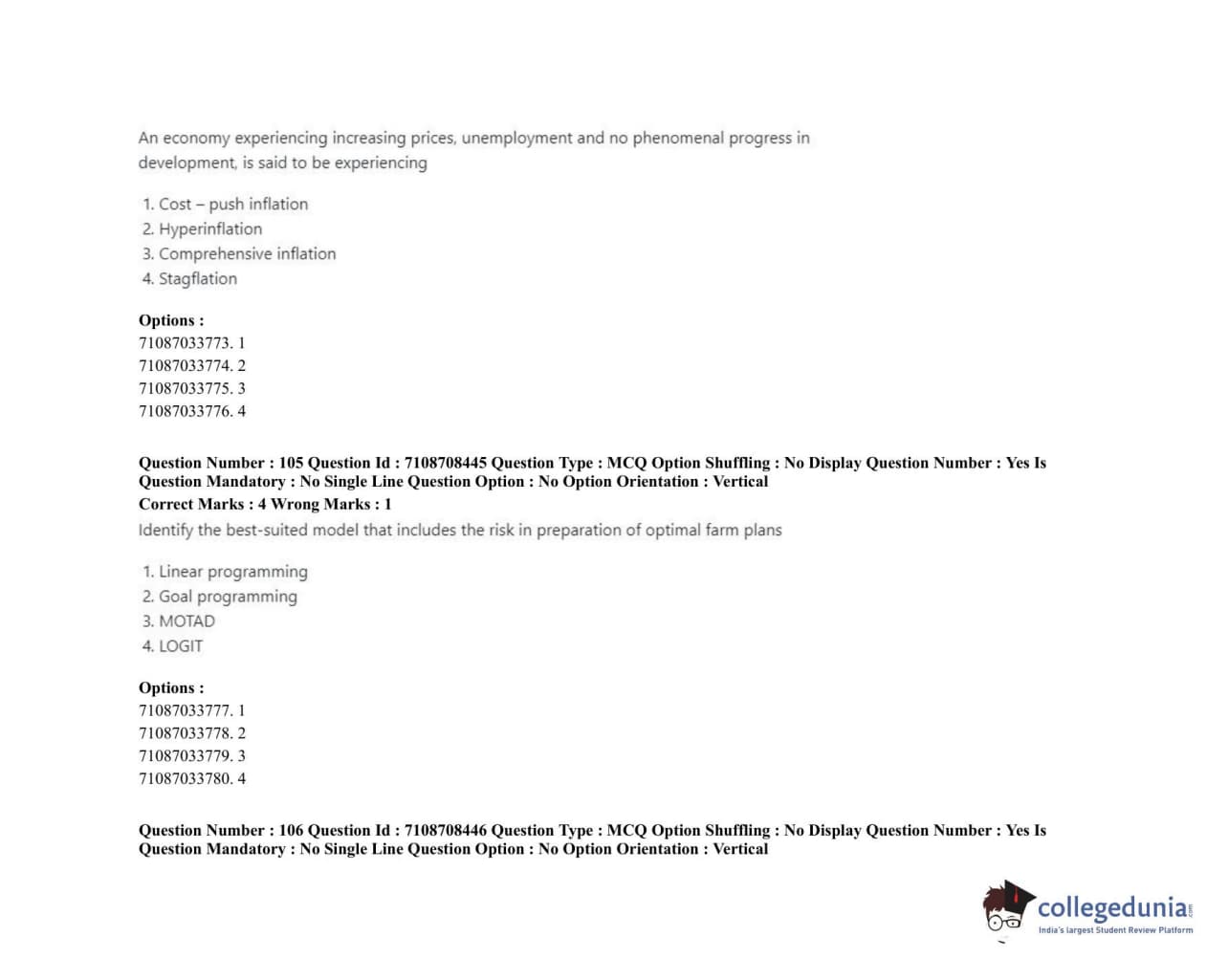 An economy experiencing increasing prices, unemployment and no phenomenal progress in development, is said to be experiencing

1. Cost – push inflation
2. Hyperinflation
3. Comprehensive inflation
4. Stagflation

**Options :**
71087033773. 1
71087033774. 2
71087033775. 3
71087033776. 4

**Question Number : 105 Question Id : 7108708445 Question Type : MCQ Option Shuffling : No Display Question Number : Yes Is Question Mandatory : No Single Line Question Option : No Option Orientation : Vertical**
**Correct Marks : 4 Wrong Marks : 1**
Identify the best-suited model that includes the risk in preparation of optimal farm plans

1. Linear programming
2. Goal programming
3. MOTAD
4. LOGIT

**Options :**
71087033777. 1
71087033778. 2
71087033779. 3
71087033780. 4

**Question Number : 106 Question Id : 7108708446 Question Type : MCQ Option Shuffling : No Display Question Number : Yes Is Question Mandatory : No Single Line Question Option : No Option Orientation : Vertical**

collegedunia.com
India's largest Student Review Platform